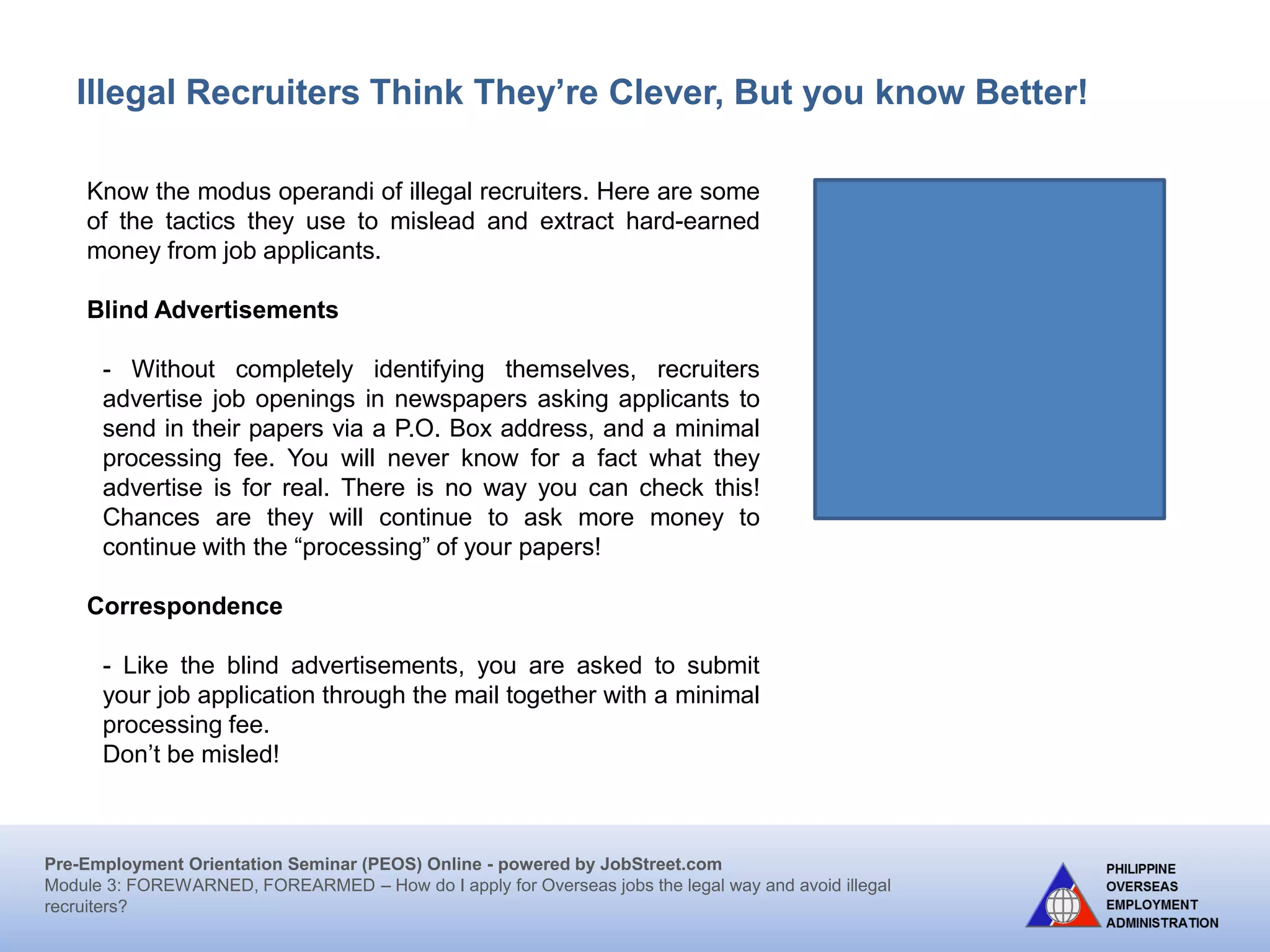 Illegal Recruiters Think They’re Clever, But you know Better!

Know the modus operandi of illegal recruiters. Here are some of the tactics they use to mislead and extract hard-earned money from job applicants.

Blind Advertisements

- Without completely identifying themselves, recruiters advertise job openings in newspapers asking applicants to send in their papers via a P.O. Box address, and a minimal processing fee. You will never know for a fact what they advertise is for real. There is no way you can check this! Chances are they will continue to ask more money to continue with the “processing” of your papers!

Correspondence

- Like the blind advertisements, you are asked to submit your job application through the mail together with a minimal processing fee.
Don’t be misled!

Pre-Employment Orientation Seminar (PEOS) Online - powered by JobStreet.com
Module 3: FOREWARNED, FOREARMED – How do I apply for Overseas jobs the legal way and avoid illegal recruiters?

PHILIPPINE
OVERSEAS
EMPLOYMENT
ADMINISTRATION